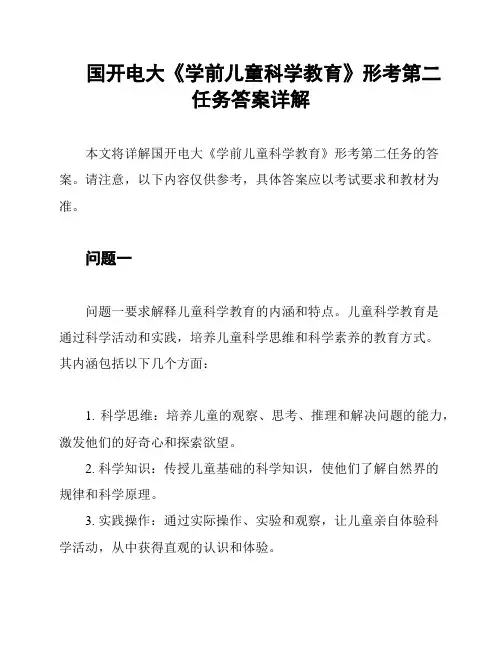 国开电大《学前儿童科学教育》形考第二任务答案详解

本文将详解国开电大《学前儿童科学教育》形考第二任务的答案。请注意，以下内容仅供参考，具体答案应以考试要求和教材为准。

问题一

问题一要求解释儿童科学教育的内涵和特点。儿童科学教育是通过科学活动和实践，培养儿童科学思维和科学素养的教育方式。其内涵包括以下几个方面：

1. 科学思维：培养儿童的观察、思考、推理和解决问题的能力，激发他们的好奇心和探索欲望。
2. 科学知识：传授儿童基础的科学知识，使他们了解自然界的规律和科学原理。
3. 实践操作：通过实际操作、实验和观察，让儿童亲自体验科学活动，从中获得直观的认识和体验。